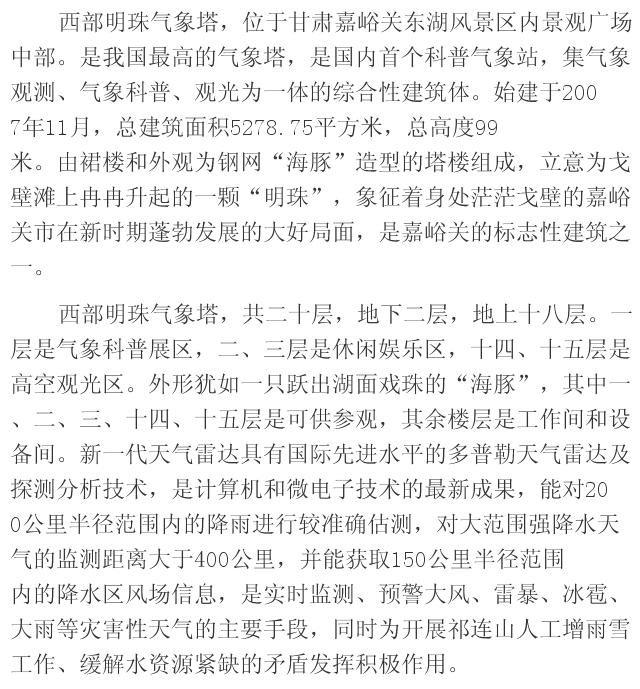 西部明珠气象塔，位于甘肃嘉峪关东湖风景区内景观广场中部。是我国最高的气象塔，是国内首个科普气象站，集气象观测、气象科普、观光为一体的综合性建筑体。始建于2007年11月，总建筑面积5278.75平方米，总高度99米。由裙楼和外观为钢网“海豚”造型的塔楼组成，立意为戈壁滩上冉冉升起的一颗“明珠”，象征着身处茫茫戈壁的嘉峪关市在新时期蓬勃发展的大好局面，是嘉峪关的标志性建筑之一。

西部明珠气象塔，共二十层，地下二层，地上十八层。一层是气象科普展区，二、三层是休闲娱乐区，十四、十五层是高空观光区。外形犹如一只跃出湖面戏珠的“海豚”，其中一、二、三、十四、十五层是可供参观，其余楼层是工作间和设备间。新一代天气雷达具有国际先进水平的多普勒天气雷达及探测分析技术，是计算机和微电子技术的最新成果，能对200公里半径范围内的降雨进行较准确估测，对大范围强降水天气的监测距离大于400公里，并能获取150公里半径范围内的降水区风场信息，是实时监测、预警大风、雷暴、冰雹、大雨等灾害性天气的主要手段，同时为开展祁连山人工增雨雪工作、缓解水资源紧缺的矛盾发挥积极作用。